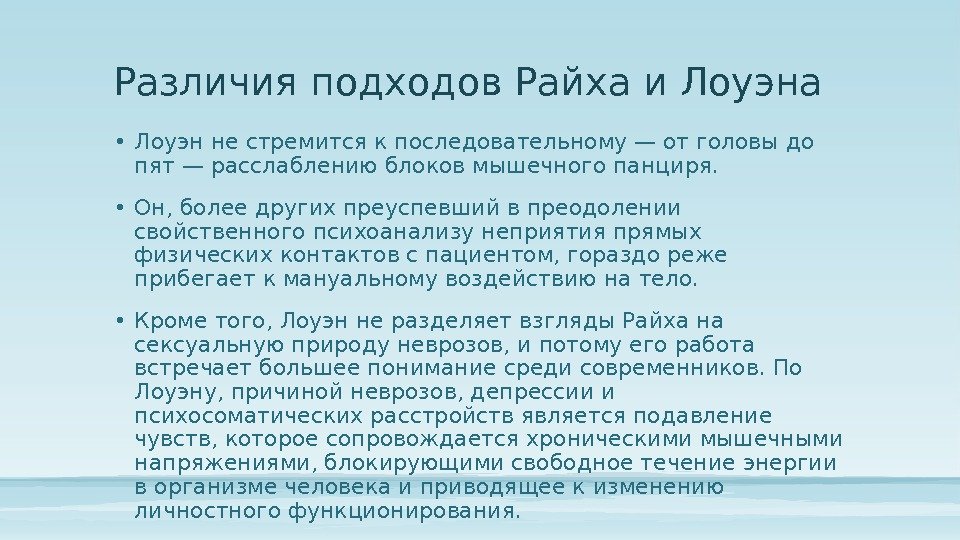 Различия подходов Райха и Лоуэна

• Лоуэн не стремится к последовательному — от головы до пят — расслаблению блоков мышечного панциря.

• Он, более других преуспевший в преодолении свойственного психоанализу неприятия прямых физических контактов с пациентом, гораздо реже прибегает к мануальному воздействию на тело.

• Кроме того, Лоуэн не разделяет взгляды Райха на сексуальную природу неврозов, и потому его работа встречает большее понимание среди современников. По Лоуэну, причиной неврозов, депрессии и психосоматических расстройств является подавление чувств, которое сопровождается хроническими мышечными напряжениями, блокирующими свободное течение энергии в организме человека и приводящее к изменению личностного функционирования.